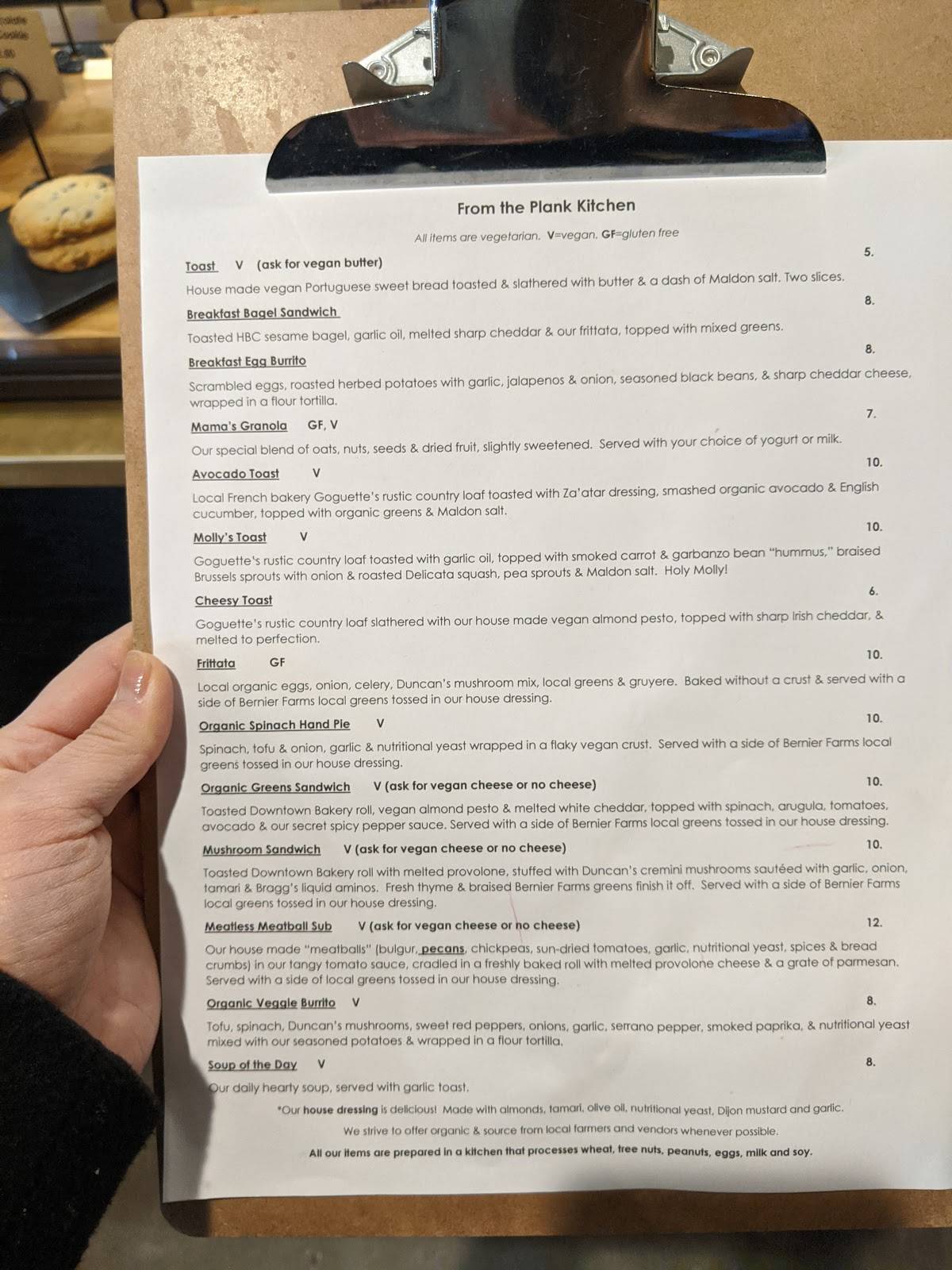 From the Plank Kitchen

All items are vegetarian. V=vegan. GF=gluten free

Toast V (ask for vegan butter) 5.
House made vegan Portuguese sweet bread toasted & slathered with butter & a dash of Maldon salt. Two slices.

Breakfast Bagel Sandwich 8.
Toasted HBC sesame bagel, garlic oil, melted sharp cheddar & our frittata, topped with mixed greens.

Breakfast Egg Burrito 8.
Scrambled eggs, roasted herbed potatoes with garlic, jalapenos & onion, seasoned black beans, & sharp cheddar cheese, wrapped in a flour tortilla.

Mama's Granola GF, V 7.
Our special blend of oats, nuts, seeds & dried fruit, slightly sweetened. Served with your choice of yogurt or milk.

Avocado Toast V 10.
Local French bakery Goguette's rustic country loaf toasted with Za'atar dressing, smashed organic avocado & English cucumber, topped with organic greens & Maldon salt.

Molly's Toast V 10.
Goguette's rustic country loaf toasted with garlic oil, topped with smoked carrot & garbanzo bean "hummus," braised Brussels sprouts with onion & roasted Delicata squash, pea sprouts & Maldon salt. Holy Molly!

Cheesy Toast 6.
Goguette's rustic country loaf slathered with our house made vegan almond pesto, topped with sharp Irish cheddar, & melted to perfection.

Frittata GF 10.
Local organic eggs, onion, celery, Duncan's mushroom mix, local greens & gruyere. Baked without a crust & served with a side of Bernier Farms local greens tossed in our house dressing.

Organic Spinach Hand Pie V 10.
Spinach, tofu & onion, garlic & nutritional yeast wrapped in a flaky vegan crust. Served with a side of Bernier Farms local greens tossed in our house dressing.

Organic Greens Sandwich V (ask for vegan cheese or no cheese) 10.
Toasted Downtown Bakery roll, vegan almond pesto & melted white cheddar, topped with spinach, arugula, tomatoes, avocado & our secret spicy pepper sauce. Served with a side of Bernier Farms local greens tossed in our house dressing.

Mushroom Sandwich V (ask for vegan cheese or no cheese) 10.
Toasted Downtown Bakery roll with melted provolone, stuffed with Duncan's cremini mushrooms sautéed with garlic, onion, tamari & Bragg's liquid aminos. Fresh thyme & braised Bernier Farms greens finish it off. Served with a side of Bernier Farms local greens tossed in our house dressing.

Meatless Meatball Sub V (ask for vegan cheese or no cheese) 12.
Our house made "meatballs" (bulgur, pecans, chickpeas, sun-dried tomatoes, garlic, nutritional yeast, spices & bread crumbs) in our tangy tomato sauce, cradled in a freshly baked roll with melted provolone cheese & a grate of parmesan. Served with a side of local greens tossed in our house dressing.

Organic Veggie Burrito V 8.
Tofu, spinach, Duncan's mushrooms, sweet red peppers, onions, garlic, serrano pepper, smoked paprika, & nutritional yeast mixed with our seasoned potatoes & wrapped in a flour tortilla.

Soup of the Day V 8.
Our daily hearty soup, served with garlic toast.

*Our house dressing is delicious! Made with almonds, tamari, olive oil, nutritional yeast, Dijon mustard and garlic.
We strive to offer organic & source from local farmers and vendors whenever possible.
All our items are prepared in a kitchen that processes wheat, tree nuts, peanuts, eggs, milk and soy.